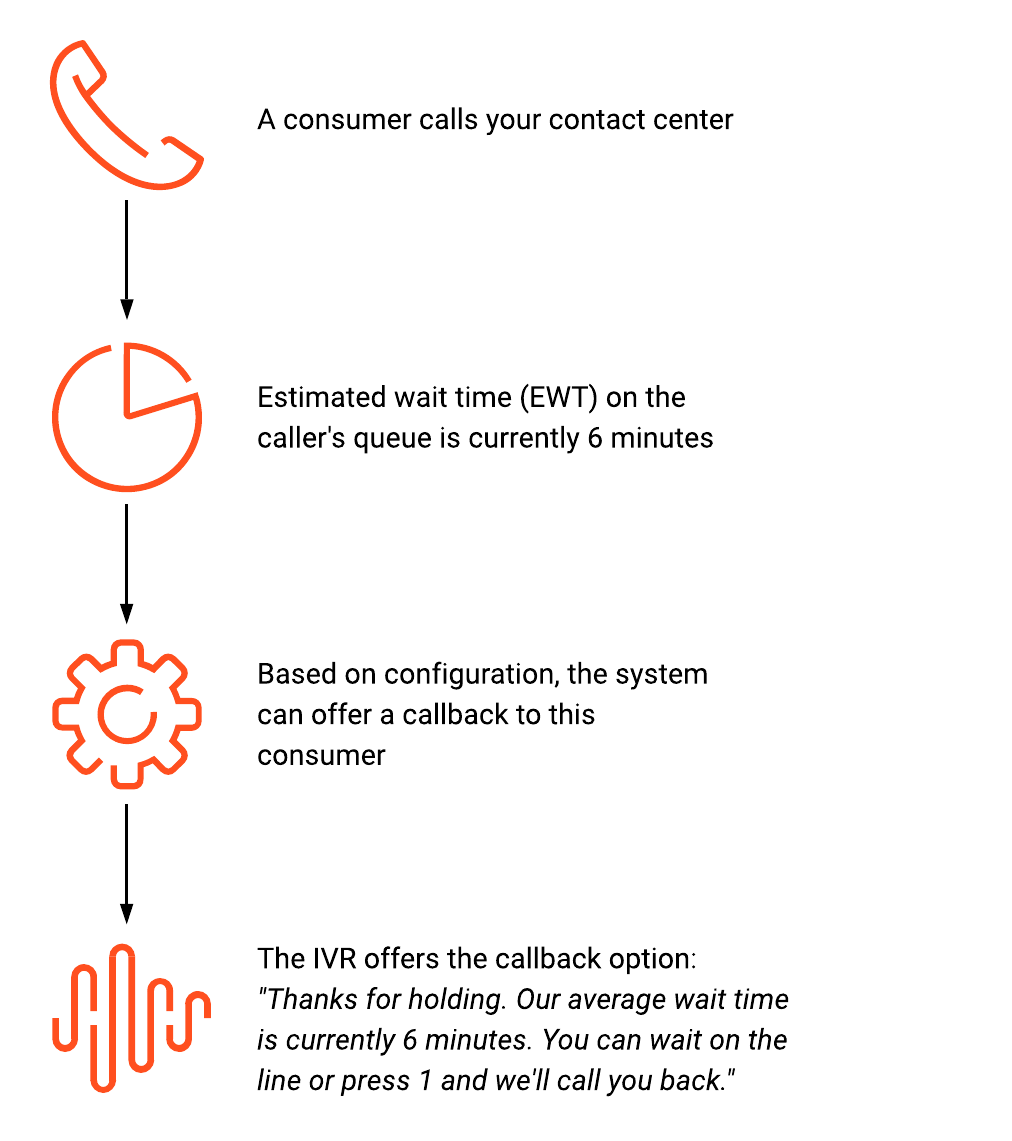 A consumer calls your contact center

Estimated wait time (EWT) on the caller's queue is currently 6 minutes

Based on configuration, the system can offer a callback to this consumer

The IVR offers the callback option:
"Thanks for holding. Our average wait time is currently 6 minutes. You can wait on the line or press 1 and we'll call you back."